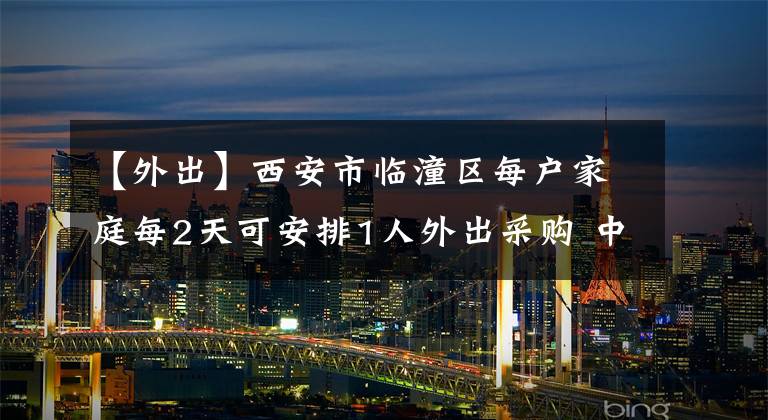 【外出】西安市临潼区每户家庭每2天可安排1人外出采购 中

bing